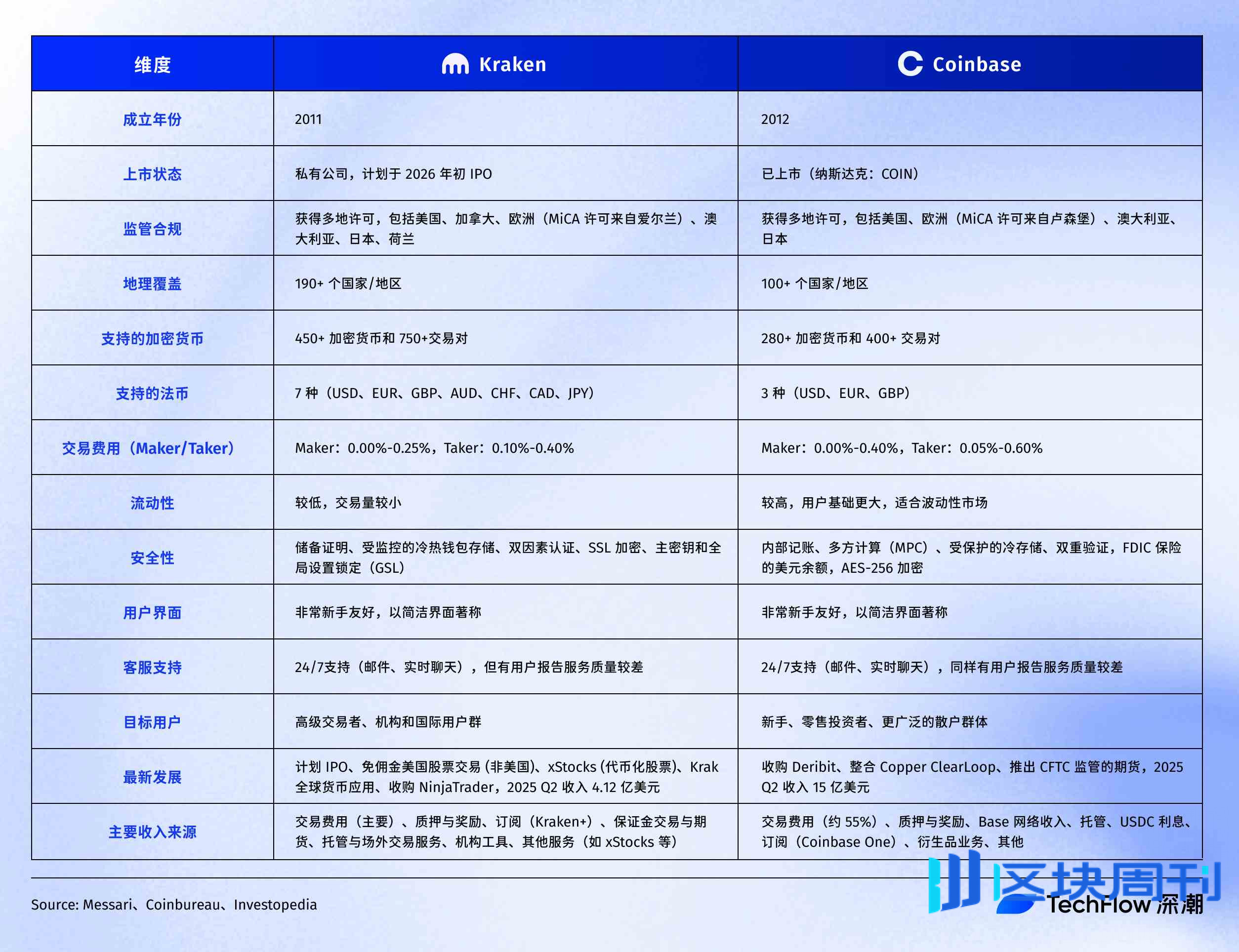 | 维度 | Kraken | Coinbase |
|---|---|---|
| 成立年份 | 2011 | 2012 |
| 上市状态 | 私有公司，计划于 2026 年初 IPO | 已上市（纳斯达克：COIN） |
| 监管合规 | 获得多地许可，包括美国、加拿大、欧洲（MiCA 许可来自爱尔兰）、澳大利亚、日本、荷兰 | 获得多地许可，包括美国、欧洲（MiCA 许可来自卢森堡）、澳大利亚、日本 |
| 地理覆盖 | 190+ 个国家/地区 | 100+ 个国家/地区 |
| 支持的加密货币 | 450+ 加密货币和 750+交易对 | 280+ 加密货币和 400+ 交易对 |
| 支持的法币 | 7 种（USD、EUR、GBP、AUD、CHF、CAD、JPY） | 3 种（USD、EUR、GBP） |
| 交易费用（Maker/Taker） | Maker：0.00%-0.25%，Taker：0.10%-0.40% | Maker：0.00%-0.40%，Taker：0.05%-0.60% |
| 流动性 | 较低，交易量较小 | 较高，用户基础更大，适合波动性市场 |
| 安全性 | 储备证明、受监控的冷热钱包存储、双因素认证、SSL 加密、主密钥和全局设置锁定（GSL） | 内部记账、多方计算（MPC）、受保护的冷存储、双重验证，FDIC 保险的美元余额，AES-256 加密 |
| 用户界面 | 非常新手友好，以简洁界面著称 | 非常新手友好，以简洁界面著称 |
| 客服支持 | 24/7支持（邮件、实时聊天），但有用户报告服务质量较差 | 24/7支持（邮件、实时聊天），同样有用户报告服务质量较差 |
| 目标用户 | 高级交易者、机构和国际用户群 | 新手、零售投资者、更广泛的散户群体 |
| 最新发展 | 计划 IPO、免佣金美国股票交易 (非美国)、xStocks (代币化股票)、Krak 全球货币应用、收购 NinjaTrader，2025 Q2 收入 4.12 亿美元 | 收购 Deribit、整合 Copper ClearLoop、推出 CFTC 监管的期货，2025 Q2 收入 15 亿美元 |
| 主要收入来源 | 交易费用（主要）、质押与奖励、订阅（Kraken+）、保证金交易与期货、托管与场外交易服务、机构工具、其他服务（如 xStocks 等） | 交易费用（约 55%）、质押与奖励、Base 网络收入、托管、USDC 利息、订阅（Coinbase One）、衍生品业务、其他 |

Source: Messari、Coinbureau、Investopedia

区块周刊 TechFlow 深潮